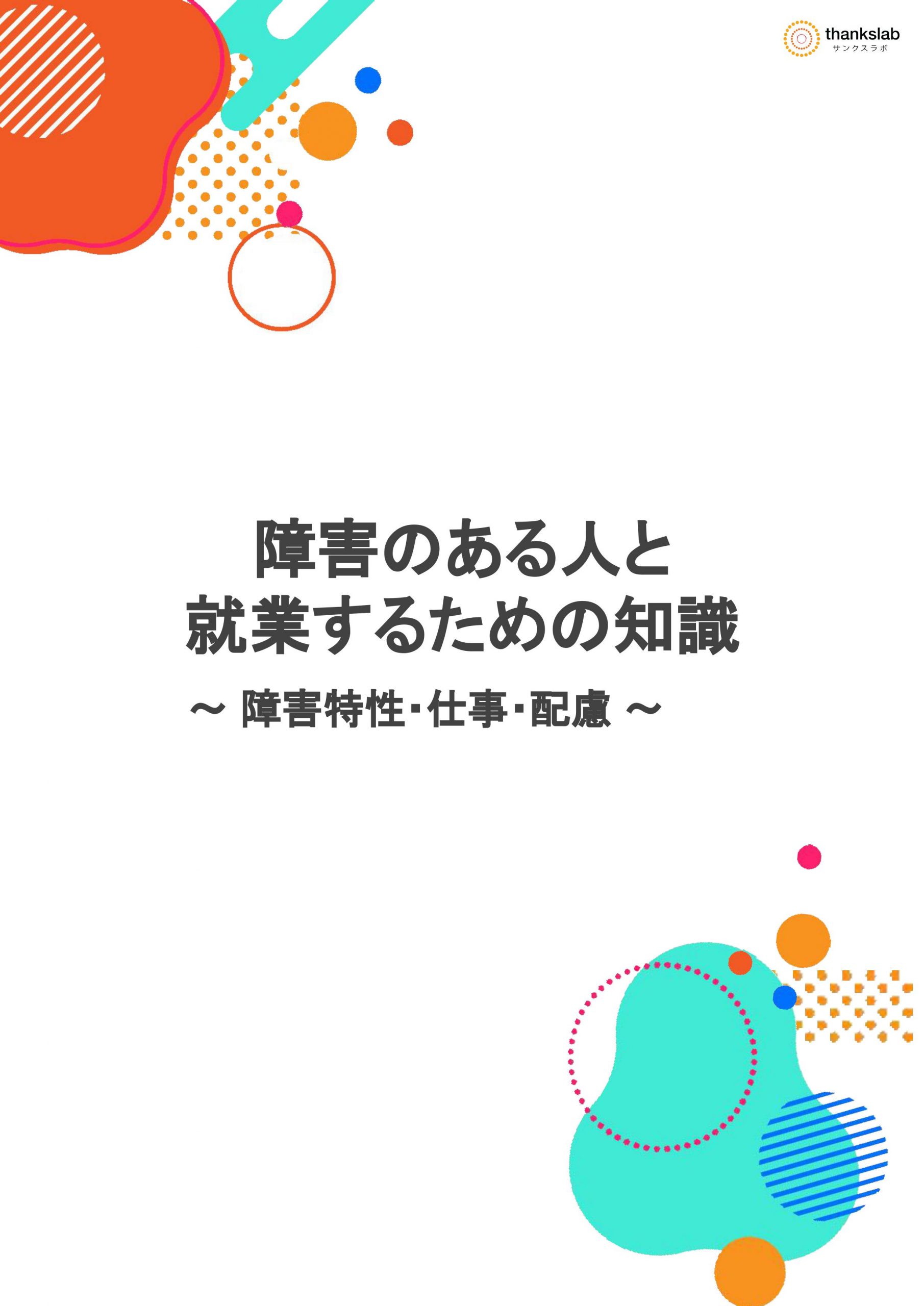 thankslab
サンクスラボ

障害のある人と
就業するための知識

～ 障害特性･仕事･配慮 ～